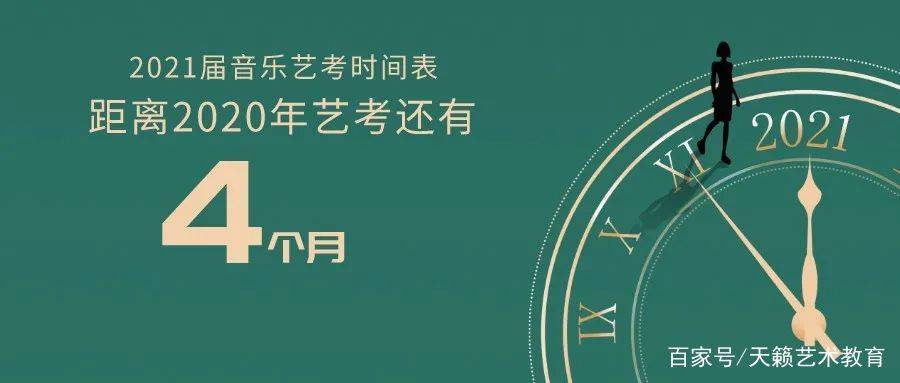 2021届音乐艺考时间表
距离2020年艺考还有
4个月

2021
XI
X
IX

百家号/天籁艺术教育